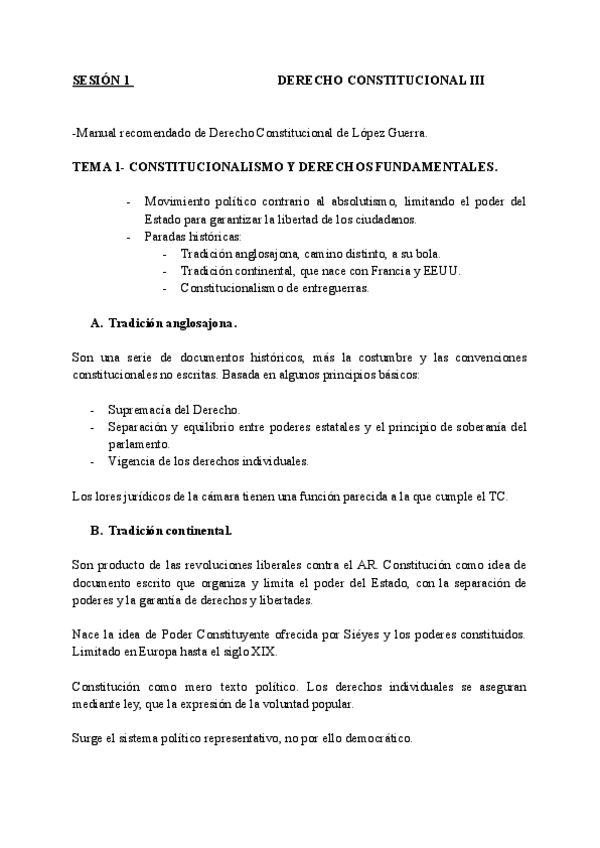 SESIÓN 1 DERECHO CONSTITUCIONAL III

-Manual recomendado de Derecho Constitucional de López Guerra.

TEMA 1- CONSTITUCIONALISMO Y DERECHOS FUNDAMENTALES.

- Movimiento político contrario al absolutismo, limitando el poder del Estado para garantizar la libertad de los ciudadanos.
- Paradas históricas:
  - Tradición anglosajona, camino distinto, a su bola.
  - Tradición continental, que nace con Francia y EEUU.
  - Constitucionalismo de entreguerras.

A. Tradición anglosajona.

Son una serie de documentos históricos, más la costumbre y las convenciones constitucionales no escritas. Basada en algunos principios básicos:

- Supremacía del Derecho.
- Separación y equilibrio entre poderes estatales y el principio de soberanía del parlamento.
- Vigencia de los derechos individuales.

Los lores jurídicos de la cámara tienen una función parecida a la que cumple el TC.

B. Tradición continental.

Son producto de las revoluciones liberales contra el AR. Constitución como idea de documento escrito que organiza y limita el poder del Estado, con la separación de poderes y la garantía de derechos y libertades.

Nace la idea de Poder Constituyente ofrecida por Siéyes y los poderes constituidos. Limitado en Europa hasta el siglo XIX.

Constitución como mero texto político. Los derechos individuales se aseguran mediante ley, que la expresión de la voluntad popular.

Surge el sistema político representativo, no por ello democrático.